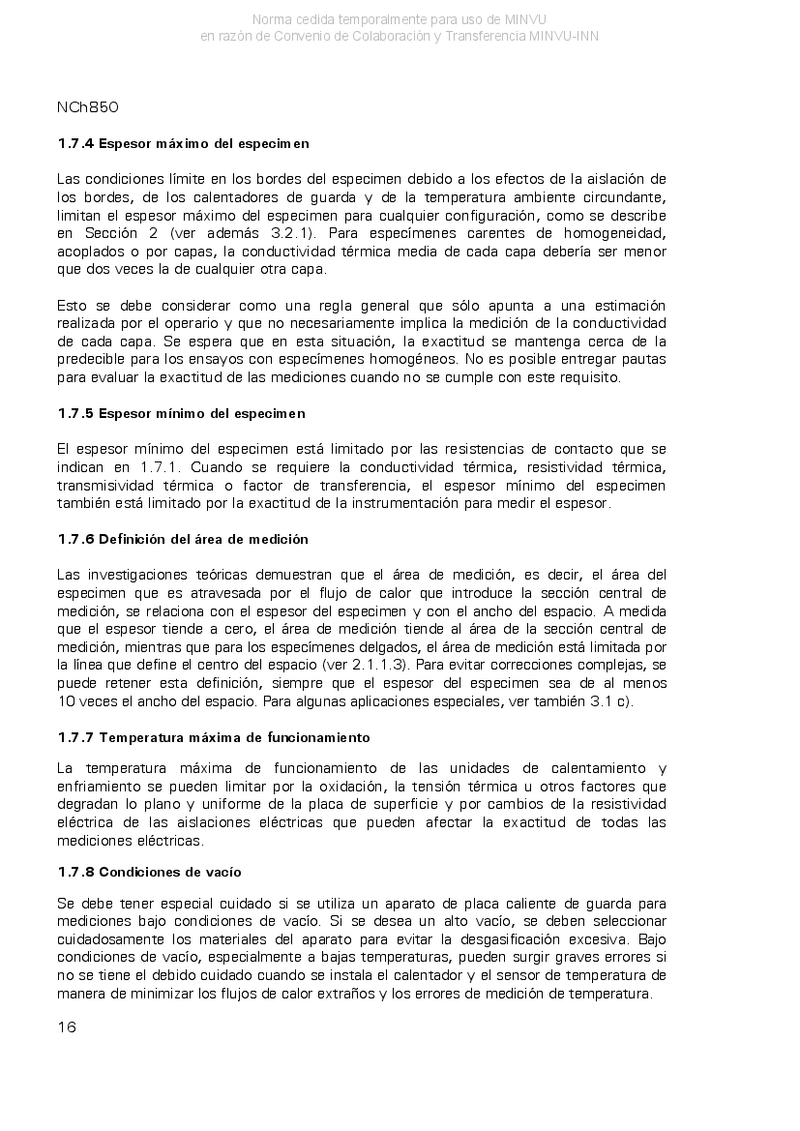 Norma cedida temporalmente para uso de MINVU
en razón de Convenio de Colaboración y Transferencia MINVU-INN

NCh850

1.7.4 Espesor máximo del especimen

Las condiciones límite en los bordes del especimen debido a los efectos de la aislación de los bordes, de los calentadores de guarda y de la temperatura ambiente circundante, limitan el espesor máximo del especimen para cualquier configuración, como se describe en Sección 2 (ver además 3.2.1). Para especímenes carentes de homogeneidad, acoplados o por capas, la conductividad térmica media de cada capa debería ser menor que dos veces la de cualquier otra capa.

Esto se debe considerar como una regla general que sólo apunta a una estimación realizada por el operario y que no necesariamente implica la medición de la conductividad de cada capa. Se espera que en esta situación, la exactitud se mantenga cerca de la predecible para los ensayos con especímenes homogéneos. No es posible entregar pautas para evaluar la exactitud de las mediciones cuando no se cumple con este requisito.

1.7.5 Espesor mínimo del especimen

El espesor mínimo del especimen está limitado por las resistencias de contacto que se indican en 1.7.1. Cuando se requiere la conductividad térmica, resistividad térmica, transmisividad térmica o factor de transferencia, el espesor mínimo del especimen también está limitado por la exactitud de la instrumentación para medir el espesor.

1.7.6 Definición del área de medición

Las investigaciones teóricas demuestran que el área de medición, es decir, el área del especimen que es atravesada por el flujo de calor que introduce la sección central de medición, se relaciona con el espesor del especimen y con el ancho del espacio. A medida que el espesor tiende a cero, el área de medición tiende al área de la sección central de medición, mientras que para los especímenes delgados, el área de medición está limitada por la línea que define el centro del espacio (ver 2.1.1.3). Para evitar correcciones complejas, se puede retener esta definición, siempre que el espesor del especimen sea de al menos 10 veces el ancho del espacio. Para algunas aplicaciones especiales, ver también 3.1 c).

1.7.7 Temperatura máxima de funcionamiento

La temperatura máxima de funcionamiento de las unidades de calentamiento y enfriamiento se pueden limitar por la oxidación, la tensión térmica u otros factores que degradan lo plano y uniforme de la placa de superficie y por cambios de la resistividad eléctrica de las aislaciones eléctricas que pueden afectar la exactitud de todas las mediciones eléctricas.

1.7.8 Condiciones de vacío

Se debe tener especial cuidado si se utiliza un aparato de placa caliente de guarda para mediciones bajo condiciones de vacío. Si se desea un alto vacío, se deben seleccionar cuidadosamente los materiales del aparato para evitar la desgasificación excesiva. Bajo condiciones de vacío, especialmente a bajas temperaturas, pueden surgir graves errores si no se tiene el debido cuidado cuando se instala el calentador y el sensor de temperatura de manera de minimizar los flujos de calor extraños y los errores de medición de temperatura.

16